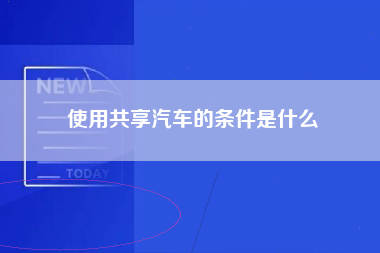 NEW

使用共享汽车的条件是什么

TODAY